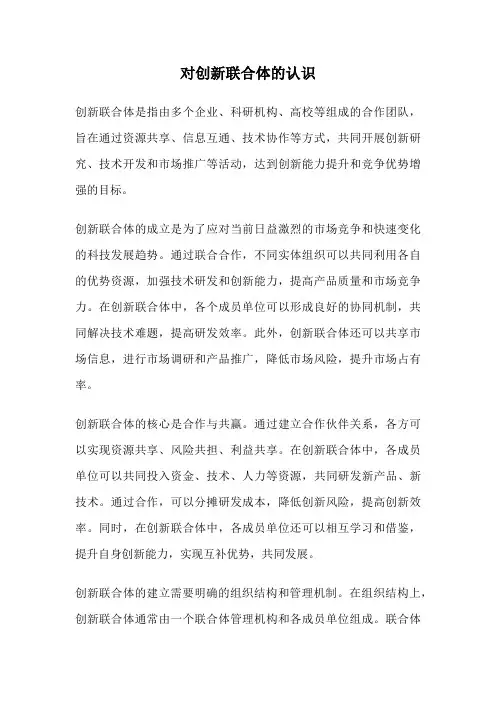 对创新联合体的认识

创新联合体是指由多个企业、科研机构、高校等组成的合作团队，旨在通过资源共享、信息互通、技术协作等方式，共同开展创新研究、技术开发和市场推广等活动，达到创新能力提升和竞争优势增强的目标。

创新联合体的成立是为了应对当前日益激烈的市场竞争和快速变化的科技发展趋势。通过联合合作，不同实体组织可以共同利用各自的优势资源，加强技术研发和创新能力，提高产品质量和市场竞争力。在创新联合体中，各个成员单位可以形成良好的协同机制，共同解决技术难题，提高研发效率。此外，创新联合体还可以共享市场信息，进行市场调研和产品推广，降低市场风险，提升市场占有率。

创新联合体的核心是合作与共赢。通过建立合作伙伴关系，各方可以实现资源共享、风险共担、利益共享。在创新联合体中，各成员单位可以共同投入资金、技术、人力等资源，共同研发新产品、新技术。通过合作，可以分摊研发成本，降低创新风险，提高创新效率。同时，在创新联合体中，各成员单位还可以相互学习和借鉴，提升自身创新能力，实现互补优势，共同发展。

创新联合体的建立需要明确的组织结构和管理机制。在组织结构上，创新联合体通常由一个联合体管理机构和各成员单位组成。联合体